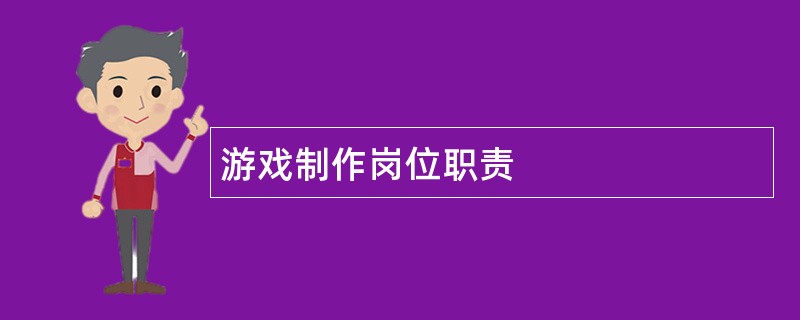 游戏制作岗位职责